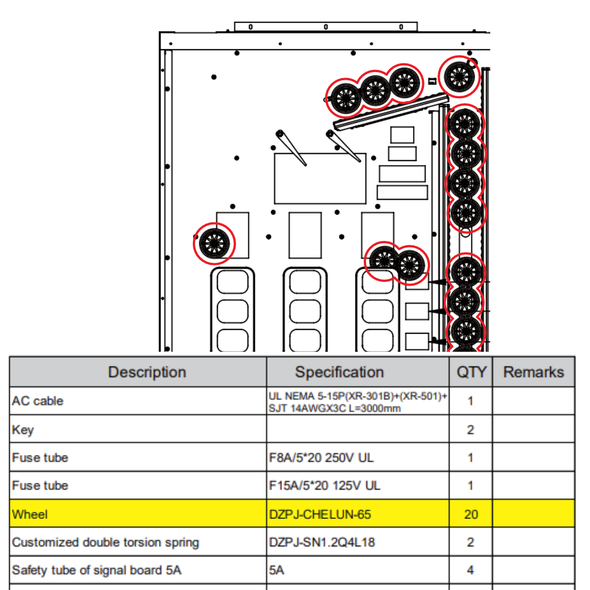 | Description | Specification | QTY | Remarks |
|---|---|---|---|
| AC cable | UL NEMA 5-15P(XR-301B)+(XR-501)+ SJT 14AWGX3C L=3000mm | 1 | |
| Key | | 2 | |
| Fuse tube | F8A/5*20 250V UL | 1 | |
| Fuse tube | F15A/5*20 125V UL | 1 | |
| Wheel | DZPJ-CHELUN-65 | 20 | |
| Customized double torsion spring | DZPJ-SN1.2Q4L18 | 2 | |
| Safety tube of signal board 5A | 5A | 4 | |